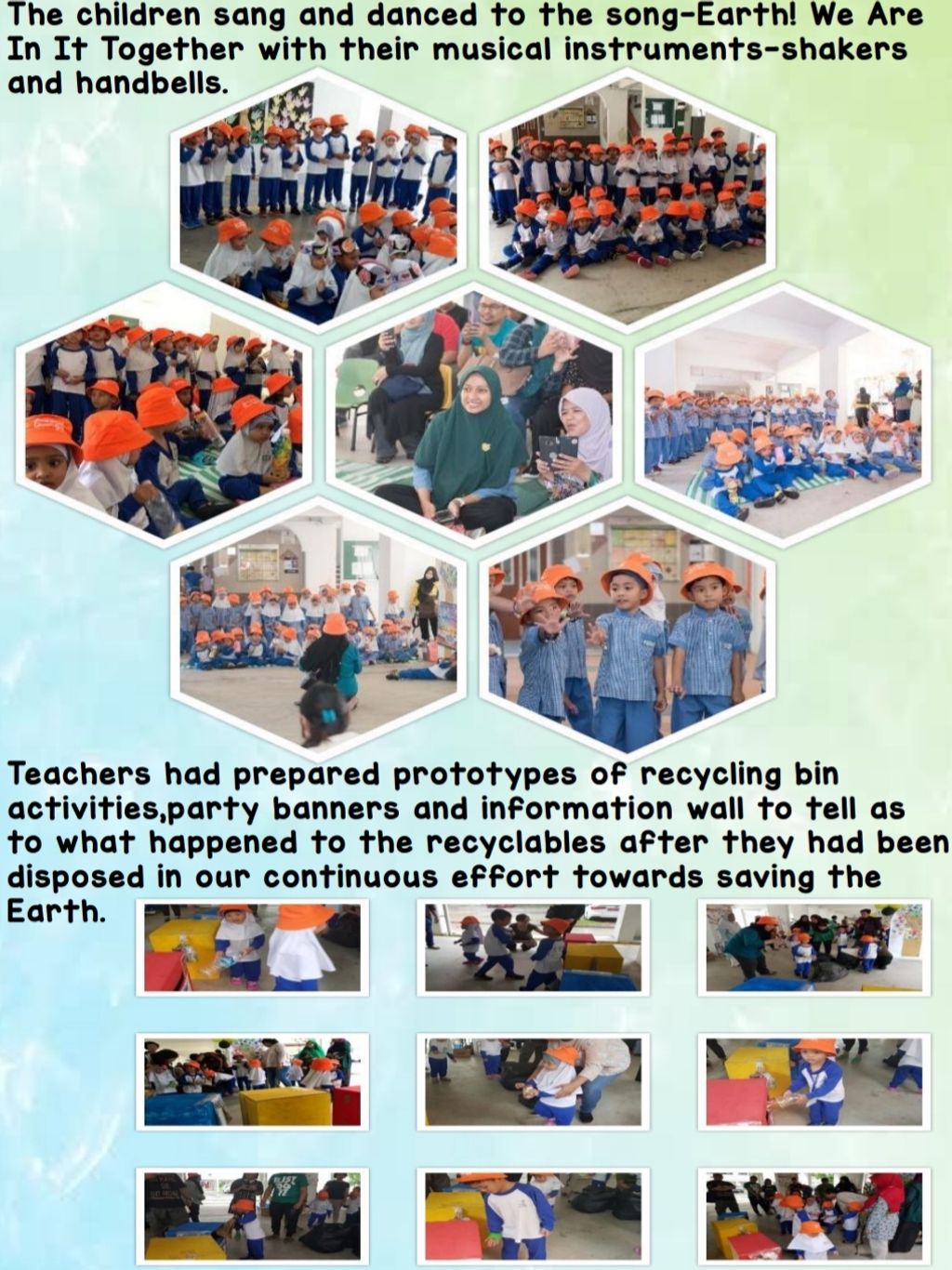 The children sang and danced to the song-Earth! We Are In It Together with their musical instruments-shakers and handbells.

Teachers had prepared prototypes of recycling bin activities,party banners and information wall to tell as to what happened to the recyclables after they had been disposed in our continuous effort towards saving the Earth.